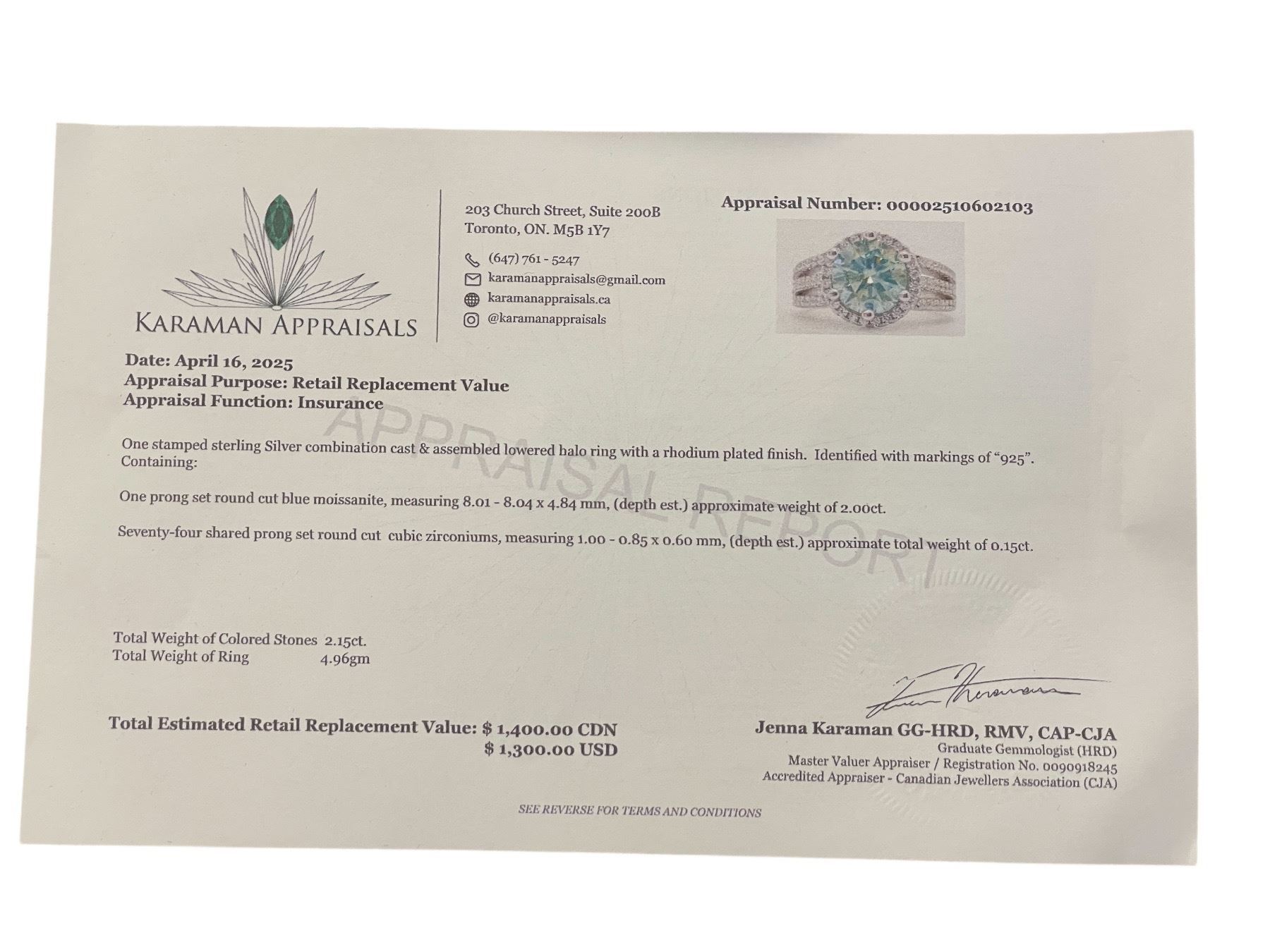 KARAMAN APPRAISALS

203 Church Street, Suite 200B
Toronto, ON. M5B 1Y7

(647) 761 - 5247
karamanappraisals@gmail.com
karamanappraisals.ca
@karamanappraisals

Appraisal Number: 00002510602103

Date: April 16, 2025
Appraisal Purpose: Retail Replacement Value
Appraisal Function: Insurance

One stamped sterling Silver combination cast & assembled lowered halo ring with a rhodium plated finish. Identified with markings of "925". Containing:

One prong set round cut blue moissanite, measuring 8.01 - 8.04 x 4.84 mm, (depth est.) approximate weight of 2.00ct.

Seventy-four shared prong set round cut cubic zirconiums, measuring 1.00 - 0.85 x 0.60 mm, (depth est.) approximate total weight of 0.15ct.

Total Weight of Colored Stones 2.15ct.
Total Weight of Ring 4.96gm

Total Estimated Retail Replacement Value: $ 1,400.00 CDN
$ 1,300.00 USD

Jenna Karaman GG-HRD, RMV, CAP-CJA
Graduate Gemmologist (HRD)
Master Valuer Appraiser / Registration No. 0090918245
Accredited Appraiser - Canadian Jewellers Association (CJA)

SEE REVERSE FOR TERMS AND CONDITIONS

APPRAISAL REPORT